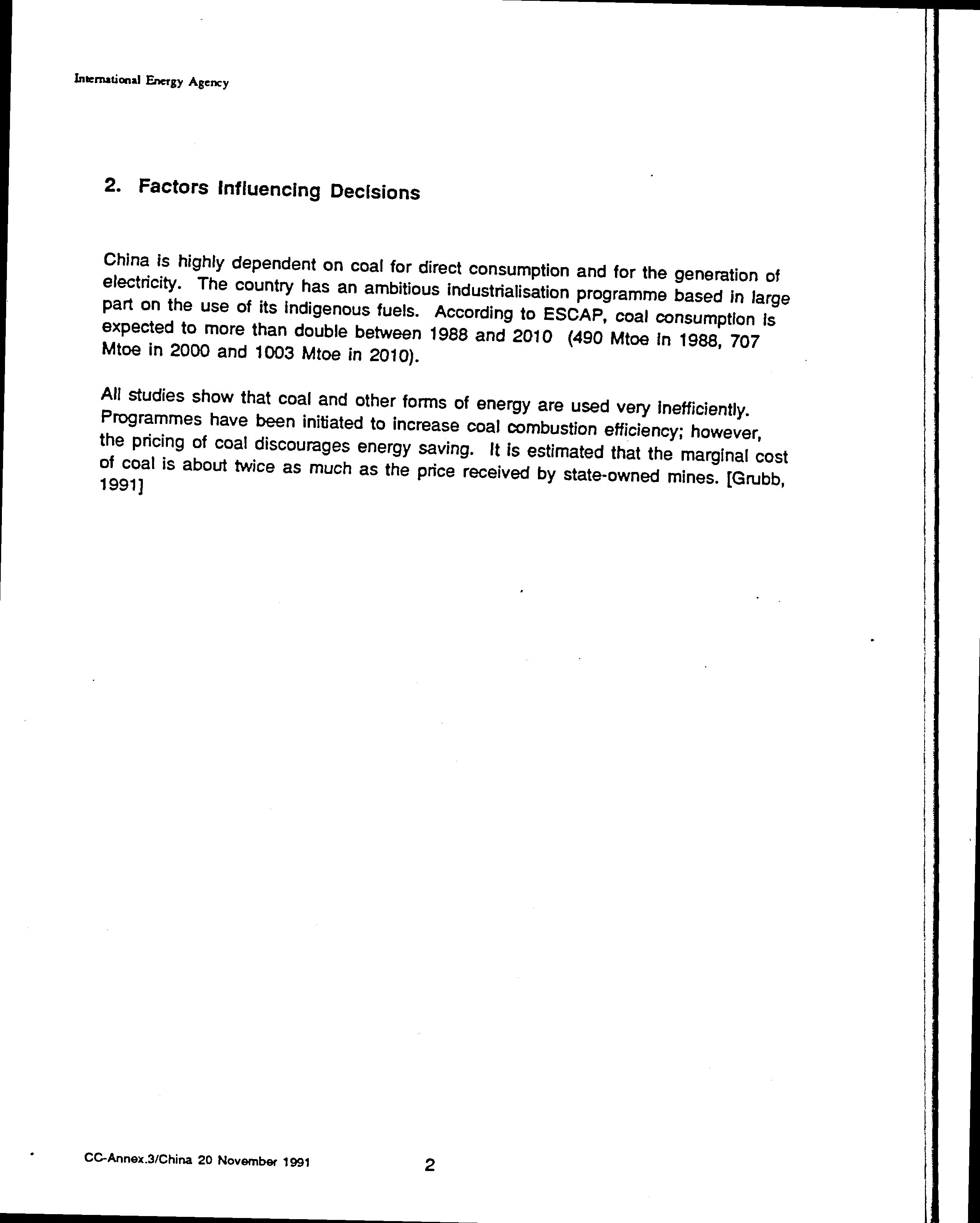 International Energy Agency

2. Factors Influencing Decisions

China is highly dependent on coal for direct consumption and for the generation of electricity. The country has an ambitious industrialisation programme based in large part on the use of its indigenous fuels. According to ESCAP, coal consumption is expected to more than double between 1988 and 2010 (490 Mtoe in 1988, 707 Mtoe in 2000 and 1003 Mtoe in 2010).

All studies show that coal and other forms of energy are used very inefficiently. Programmes have been initiated to increase coal combustion efficiency; however, the pricing of coal discourages energy saving. It is estimated that the marginal cost of coal is about twice as much as the price received by state-owned mines. [Grubb, 1991]

CC-Annex.3/China 20 November 1991

2